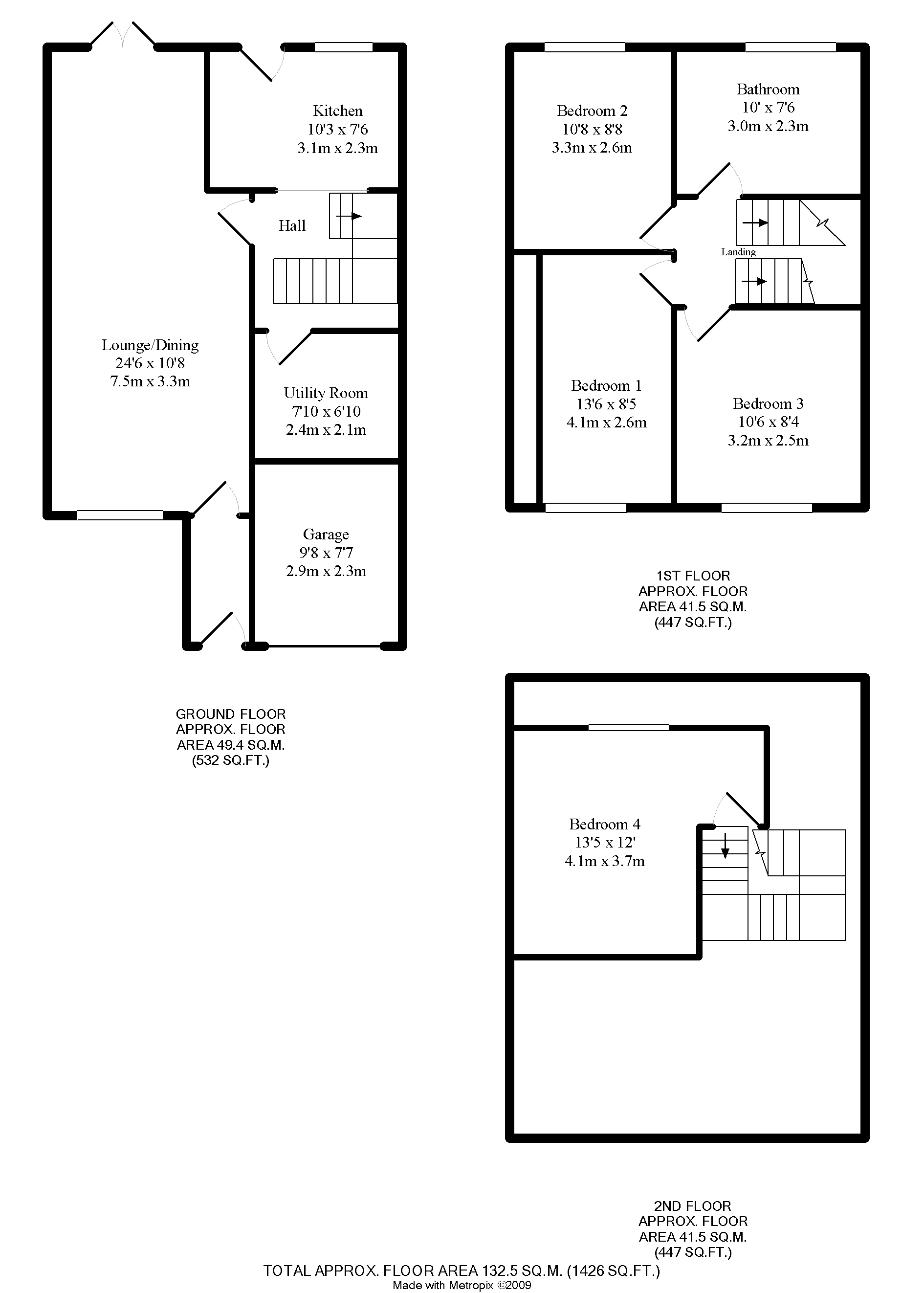 Kitchen
10'3 x 7'6
3.1m x 2.3m

Hall

Lounge/Dining
24'6 x 10'8
7.5m x 3.3m

Utility Room
7'10 x 6'10
2.4m x 2.1m

Garage
9'8 x 7'7
2.9m x 2.3m

GROUND FLOOR
APPROX. FLOOR
AREA 49.4 SQ.M.
(532 SQ.FT.)

Bedroom 2
10'8 x 8'8
3.3m x 2.6m

Bathroom
10' x 7'6
3.0m x 2.3m

Landing

Bedroom 1
13'6 x 8'5
4.1m x 2.6m

Bedroom 3
10'6 x 8'4
3.2m x 2.5m

1ST FLOOR
APPROX. FLOOR
AREA 41.5 SQ.M.
(447 SQ.FT.)

Bedroom 4
13'5 x 12'
4.1m x 3.7m

2ND FLOOR
APPROX. FLOOR
AREA 41.5 SQ.M.
(447 SQ.FT.)

TOTAL APPROX. FLOOR AREA 132.5 SQ.M. (1426 SQ.FT.)
Made with Metropix ©2009